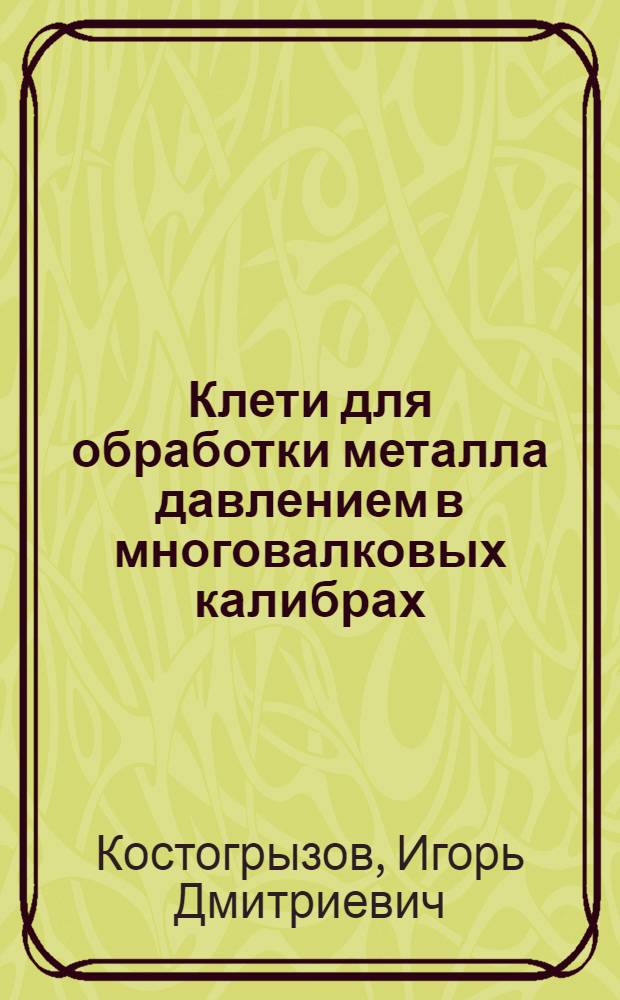 Клети для обработки металла давлением в многовалковых калибрах

Костогрызов, Игорь Дмитриевич